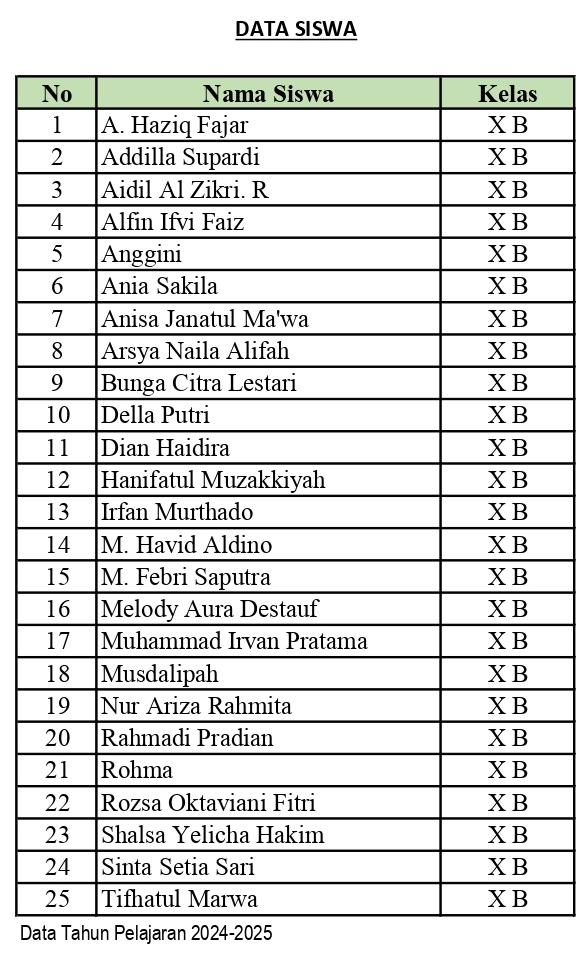 DATA SISWA

| No | Nama Siswa | Kelas |
|---|---|---|
| 1 | A. Haziq Fajar | X B |
| 2 | Addilla Supardi | X B |
| 3 | Aidil Al Zikri. R | X B |
| 4 | Alfin Ifvi Faiz | X B |
| 5 | Anggini | X B |
| 6 | Ania Sakila | X B |
| 7 | Anisa Janatul Ma'wa | X B |
| 8 | Arsya Naila Alifah | X B |
| 9 | Bunga Citra Lestari | X B |
| 10 | Della Putri | X B |
| 11 | Dian Haidira | X B |
| 12 | Hanifatul Muzakkiyah | X B |
| 13 | Irfan Murthado | X B |
| 14 | M. Havid Aldino | X B |
| 15 | M. Febri Saputra | X B |
| 16 | Melody Aura Destauf | X B |
| 17 | Muhammad Irvan Pratama | X B |
| 18 | Musdalipah | X B |
| 19 | Nur Ariza Rahmita | X B |
| 20 | Rahmadi Pradian | X B |
| 21 | Rohma | X B |
| 22 | Rozsa Oktaviani Fitri | X B |
| 23 | Shalsa Yelicha Hakim | X B |
| 24 | Sinta Setia Sari | X B |
| 25 | Tifhatul Marwa | X B |

Data Tahun Pelajaran 2024-2025